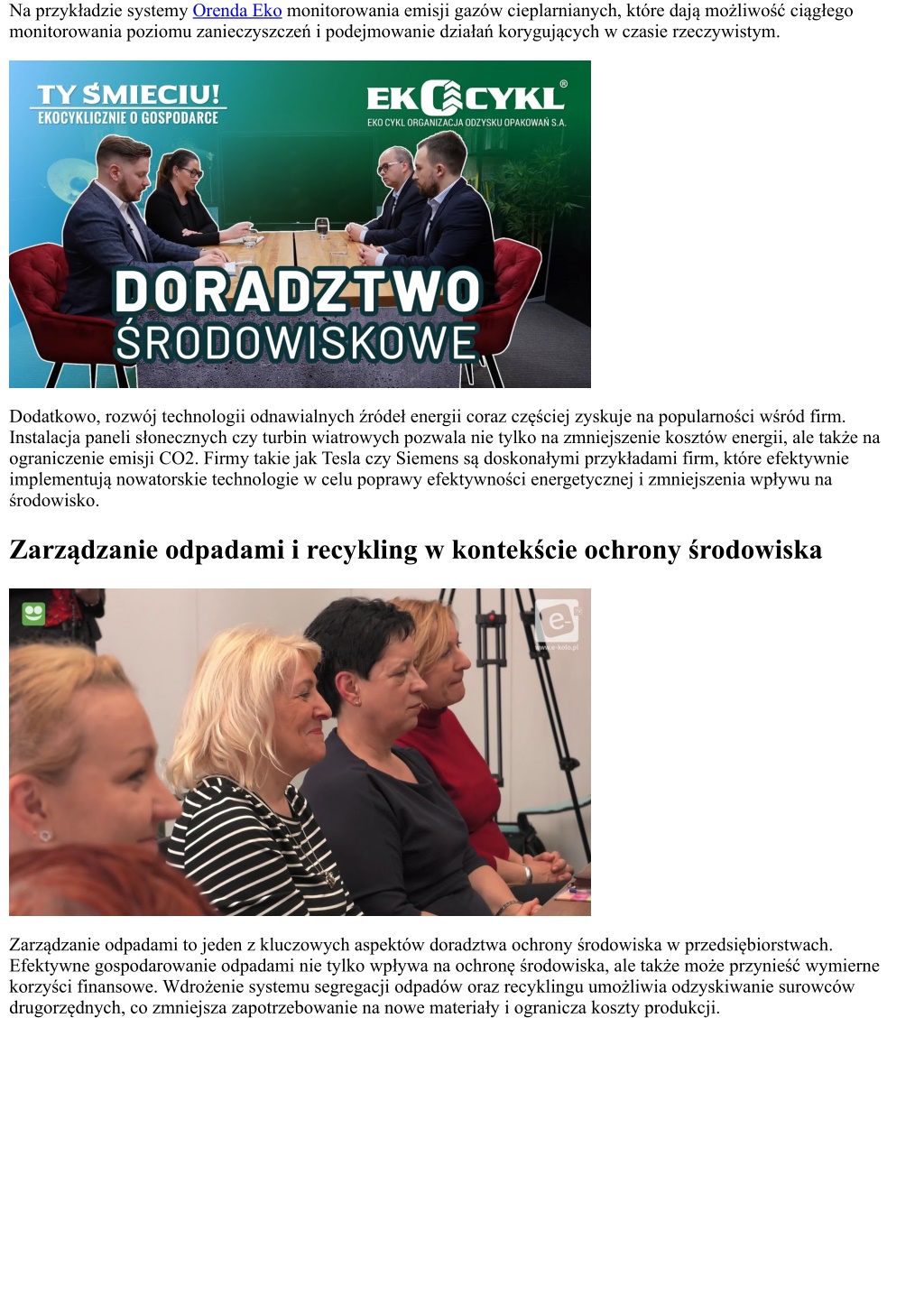 Na przykładzie systemy Orenda Eko monitorowania emisji gazów cieplarnianych, które dają możliwość ciągłego monitorowania poziomu zanieczyszczeń i podejmowanie działań korygujących w czasie rzeczywistym.

TY ŚMIECIU!
EKOCYKLICZNIE O GOSPODARCE

EKOCYKL®
EKO CYKL ORGANIZACJA ODZYSKU OPAKOWAŃ S.A.

DORADZTWO
ŚRODOWISKOWE

Dodatkowo, rozwój technologii odnawialnych źródeł energii coraz częściej zyskuje na popularności wśród firm. Instalacja paneli słonecznych czy turbin wiatrowych pozwala nie tylko na zmniejszenie kosztów energii, ale także na ograniczenie emisji CO2. Firmy takie jak Tesla czy Siemens są doskonałymi przykładami firm, które efektywnie implementują nowatorskie technologie w celu poprawy efektywności energetycznej i zmniejszenia wpływu na środowisko.

Zarządzanie odpadami i recykling w kontekście ochrony środowiska

e-
www.e-kolo.pl

Zarządzanie odpadami to jeden z kluczowych aspektów doradztwa ochrony środowiska w przedsiębiorstwach. Efektywne gospodarowanie odpadami nie tylko wpływa na ochronę środowiska, ale także może przynieść wymierne korzyści finansowe. Wdrożenie systemu segregacji odpadów oraz recyklingu umożliwia odzyskiwanie surowców drugorzędnych, co zmniejsza zapotrzebowanie na nowe materiały i ogranicza koszty produkcji.